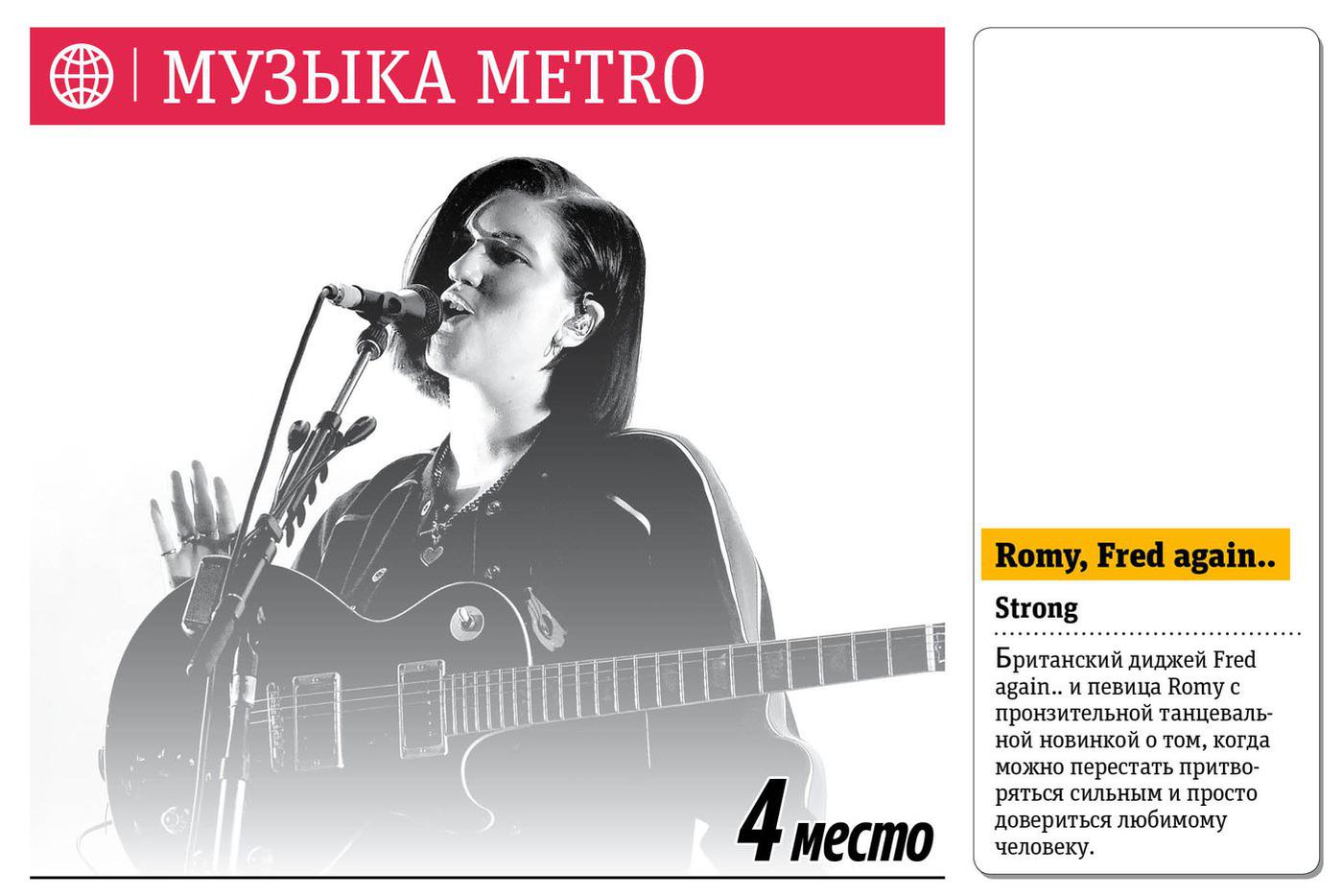 МУЗЫКА METRO

4 место

Romy, Fred again..

Strong

Британский диджей Fred again.. и певица Romy с пронзительной танцевальной новинкой о том, когда можно перестать притворяться сильным и просто довериться любимому человеку.